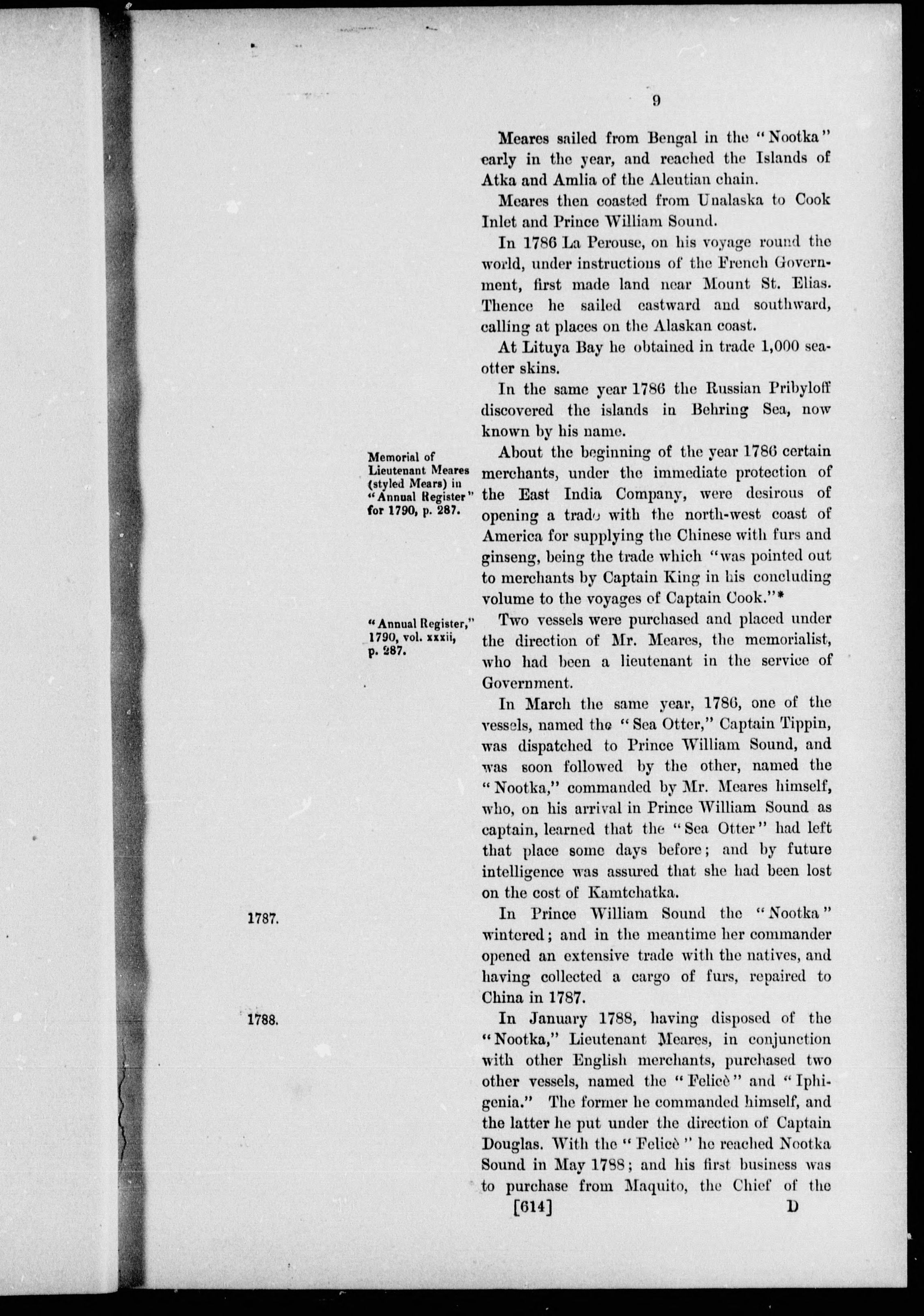 9

Meares sailed from Bengal in the "Nootka" early in the year, and reached the Islands of Atka and Amlia of the Aleutian chain.

Meares then coasted from Unalaska to Cook Inlet and Prince William Sound.

In 1786 La Perouse, on his voyage round the world, under instructions of the French Government, first made land near Mount St. Elias. Thence he sailed eastward and southward, calling at places on the Alaskan coast.

At Lituya Bay he obtained in trade 1,000 sea-otter skins.

In the same year 1786 the Russian Pribyloff discovered the islands in Behring Sea, now known by his name.

Memorial of Lieutenant Meares (styled Mears) in "Annual Register" for 1790, p. 287.

About the beginning of the year 1786 certain merchants, under the immediate protection of the East India Company, were desirous of opening a trade with the north-west coast of America for supplying the Chinese with furs and ginseng, being the trade which "was pointed out to merchants by Captain King in his concluding volume to the voyages of Captain Cook."*

"Annual Register," 1790, vol. xxxii, p. 287.

Two vessels were purchased and placed under the direction of Mr. Meares, the memorialist, who had been a lieutenant in the service of Government.

In March the same year, 1786, one of the vessels, named the "Sea Otter," Captain Tippin, was dispatched to Prince William Sound, and was soon followed by the other, named the "Nootka," commanded by Mr. Meares himself, who, on his arrival in Prince William Sound as captain, learned that the "Sea Otter" had left that place some days before; and by future intelligence was assured that she had been lost on the cost of Kamtchatka.

1787.

In Prince William Sound the "Nootka" wintered; and in the meantime her commander opened an extensive trade with the natives, and having collected a cargo of furs, repaired to China in 1787.

1788.

In January 1788, having disposed of the "Nootka," Lieutenant Meares, in conjunction with other English merchants, purchased two other vessels, named the "Felicè" and "Iphigenia." The former he commanded himself, and the latter he put under the direction of Captain Douglas. With the "Felicè" he reached Nootka Sound in May 1788; and his first business was to purchase from Maquito, the Chief of the

[614] D